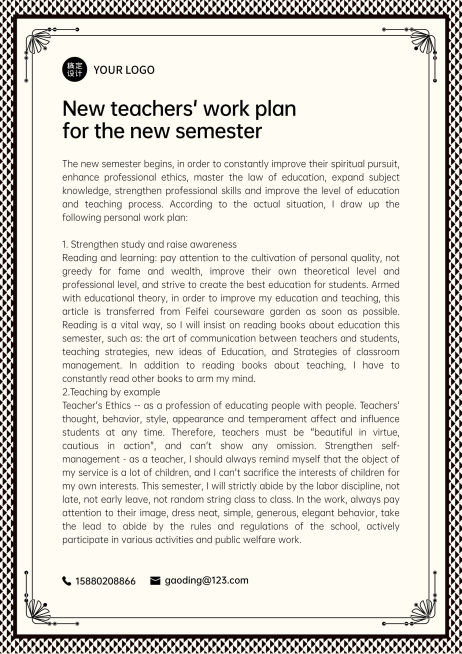 稿定设计 YOUR LOGO

New teachers' work plan for the new semester

The new semester begins, in order to constantly improve their spiritual pursuit, enhance professional ethics, master the law of education, expand subject knowledge, strengthen professional skills and improve the level of education and teaching process. According to the actual situation, I draw up the following personal work plan:

1. Strengthen study and raise awareness
Reading and learning: pay attention to the cultivation of personal quality, not greedy for fame and wealth, improve their own theoretical level and professional level, and strive to create the best education for students. Armed with educational theory, in order to improve my education and teaching, this article is transferred from Feifei courseware garden as soon as possible. Reading is a vital way, so I will insist on reading books about education this semester, such as: the art of communication between teachers and students, teaching strategies, new ideas of Education, and Strategies of classroom management. In addition to reading books about teaching, I have to constantly read other books to arm my mind.
2.Teaching by example
Teacher's Ethics -- as a profession of educating people with people. Teachers' thought, behavior, style, appearance and temperament affect and influence students at any time. Therefore, teachers must be "beautiful in virtue, cautious in action", and can't show any omission. Strengthen self-management - as a teacher, I should always remind myself that the object of my service is a lot of children, and I can't sacrifice the interests of children for my own interests. This semester, I will strictly abide by the labor discipline, not late, not early leave, not random string class to class. In the work, always pay attention to their image, dress neat, simple, generous, elegant behavior, take the lead to abide by the rules and regulations of the school, actively participate in various activities and public welfare work.

15880208866 gaoding@123.com